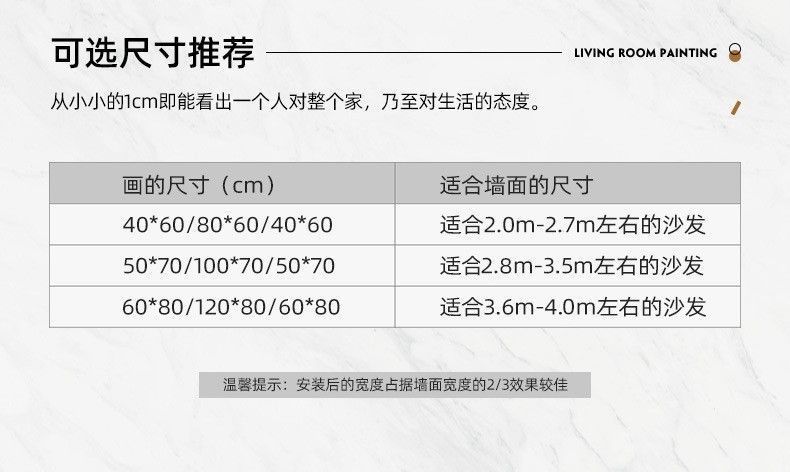 可选尺寸推荐

LIVING ROOM PAINTING

从小小的1cm即能看出一个人对整个家，乃至对生活的态度。

| 画的尺寸（cm） | 适合墙面的尺寸 |
|---|---|
| 40*60/80*60/40*60 | 适合2.0m-2.7m左右的沙发 |
| 50*70/100*70/50*70 | 适合2.8m-3.5m左右的沙发 |
| 60*80/120*80/60*80 | 适合3.6m-4.0m左右的沙发 |

温馨提示：安装后的宽度占据墙面宽度的2/3效果较佳